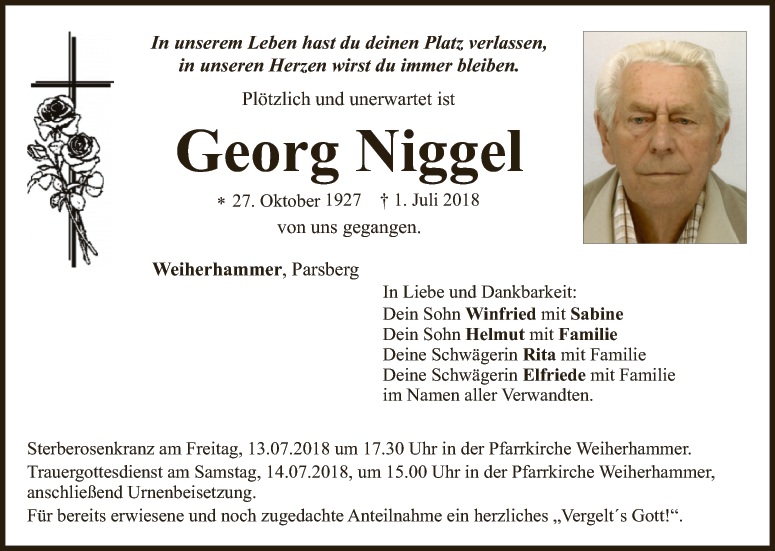 In unserem Leben hast du deinen Platz verlassen,
in unseren Herzen wirst du immer bleiben.

Plötzlich und unerwartet ist

Georg Niggel

* 27. Oktober 1927 † 1. Juli 2018

von uns gegangen.

Weiherhammer, Parsberg

In Liebe und Dankbarkeit:
Dein Sohn Winfried mit Sabine
Dein Sohn Helmut mit Familie
Deine Schwägerin Rita mit Familie
Deine Schwägerin Elfriede mit Familie
im Namen aller Verwandten.

Sterberosenkranz am Freitag, 13.07.2018 um 17.30 Uhr in der Pfarrkirche Weiherhammer.

Trauergottesdienst am Samstag, 14.07.2018, um 15.00 Uhr in der Pfarrkirche Weiherhammer, anschließend Urnenbeisetzung.

Für bereits erwiesene und noch zugedachte Anteilnahme ein herzliches „Vergelt´s Gott!“.